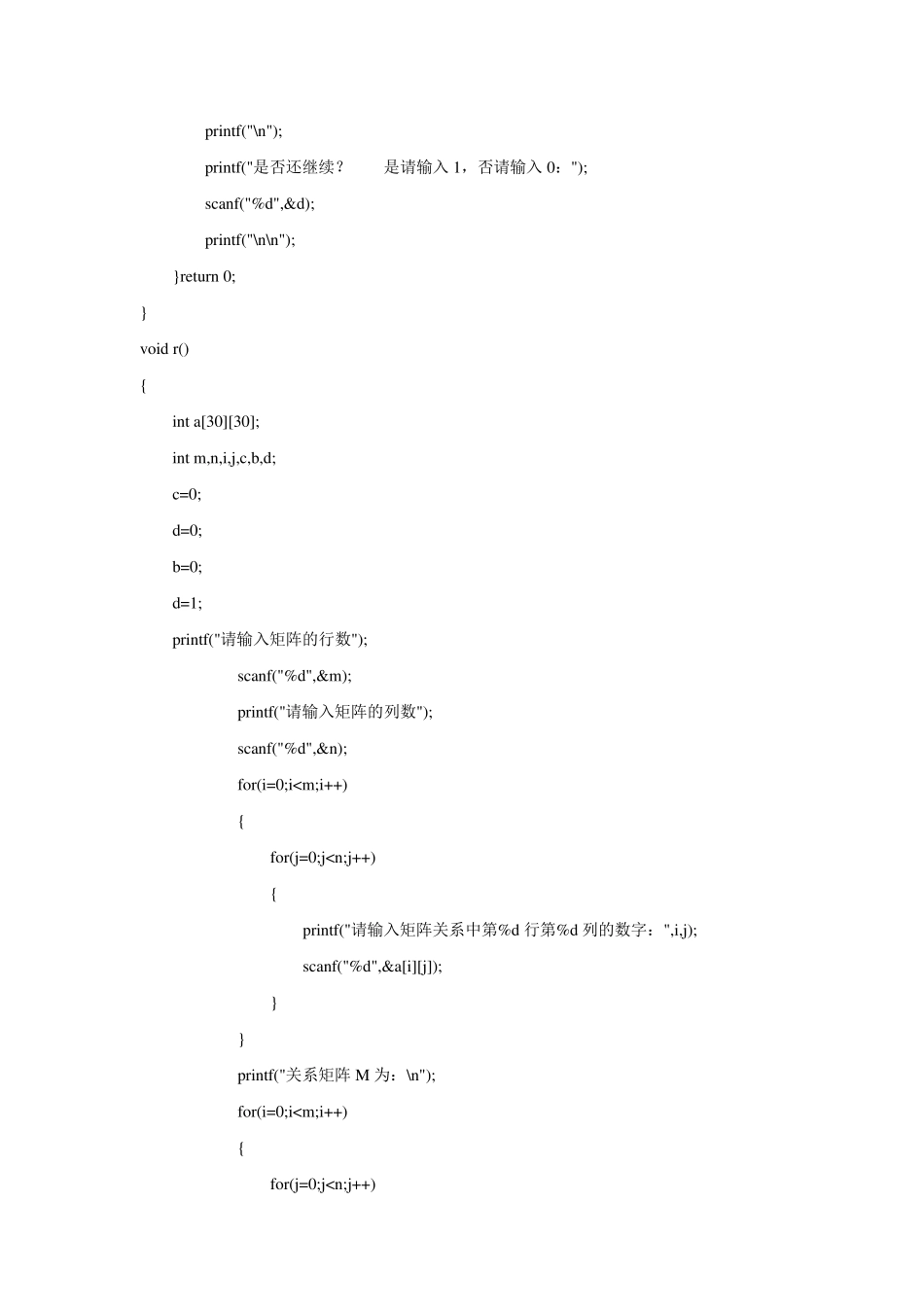 printf("\n");

printf("是否还继续？ 是请输入 1，否请输入 0：");

scanf("%d",&d);

printf("\n\n");

}return 0;

}

void r()

{

int a[30][30];

int m,n,i,j,c,b,d;

c=0;

d=0;

b=0;

d=1;

printf("请输入矩阵的行数");

scanf("%d",&m);

printf("请输入矩阵的列数");

scanf("%d",&n);

for(i=0;i<m;i++)

{

for(j=0;j<n;j++)

{

printf("请输入矩阵关系中第%d 行第%d 列的数字：",i,j);

scanf("%d",&a[i][j]);

}

}

printf("关系矩阵 M 为：\n");

for(i=0;i<m;i++)

{

for(j=0;j<n;j++)